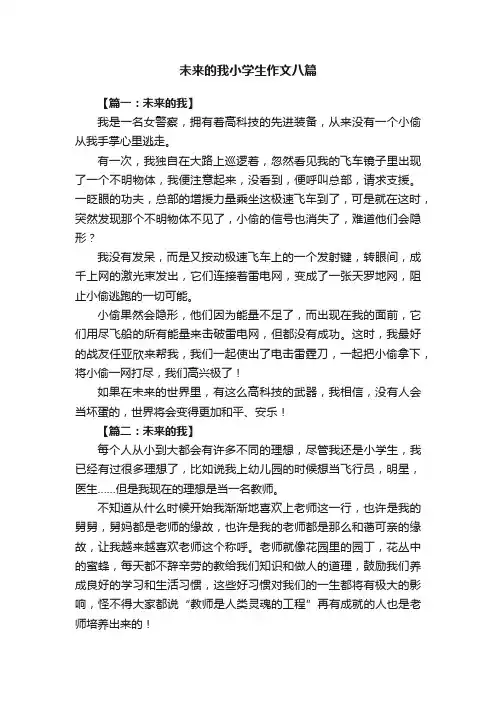 未来的我小学生作文八篇

【篇一：未来的我】

我是一名女警察，拥有着高科技的先进装备，从来没有一个小偷从我手掌心里逃走。

有一次，我独自在大路上巡逻着，忽然看见我的飞车镜子里出现了一个不明物体，我便注意起来，没看到，便呼叫总部，请求支援。一眨眼的功夫，总部的增援力量乘坐这极速飞车到了，可是就在这时，突然发现那个不明物体不见了，小偷的信号也消失了，难道他们会隐形？

我没有发呆，而是又按动极速飞车上的一个发射键，转眼间，成千上网的激光束发出，它们连接着雷电网，变成了一张天罗地网，阻止小偷逃跑的一切可能。

小偷果然会隐形，他们因为能量不足了，而出现在我的面前，它们用尽飞船的所有能量来击破雷电网，但都没有成功。这时，我最好的战友任亚欣来帮我，我们一起使出了电击雷霆刀，一起把小偷拿下，将小偷一网打尽，我们高兴极了！

如果在未来的世界里，有这么高科技的武器，我相信，没有人会当坏蛋的，世界将会变得更加和平、安乐！

【篇二：未来的我】

每个人从小到大都会有许多不同的理想，尽管我还是小学生，我已经有过很多理想了，比如说我上幼儿园的时候想当飞行员，明星，医生……但是我现在的理想是当一名教师。

不知道从什么时候开始我渐渐地喜欢上老师这一行，也许是我的舅舅，舅妈都是老师的缘故，也许是我的老师都是那么和蔼可亲的缘故，让我越来越喜欢老师这个称呼。老师就像花园里的园丁，花丛中的蜜蜂，每天都不辞辛劳的教给我们知识和做人的道理，鼓励我们养成良好的学习和生活习惯，这些好习惯对我们的一生都将有极大的影响，怪不得大家都说“教师是人类灵魂的工程”再有成就的人也是老师培养出来的！